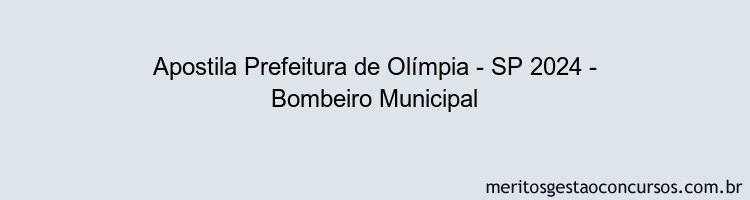 Apostila Prefeitura de Olímpia - SP 2024 - Bombeiro Municipal

meritosgestaoconcursos.com.br